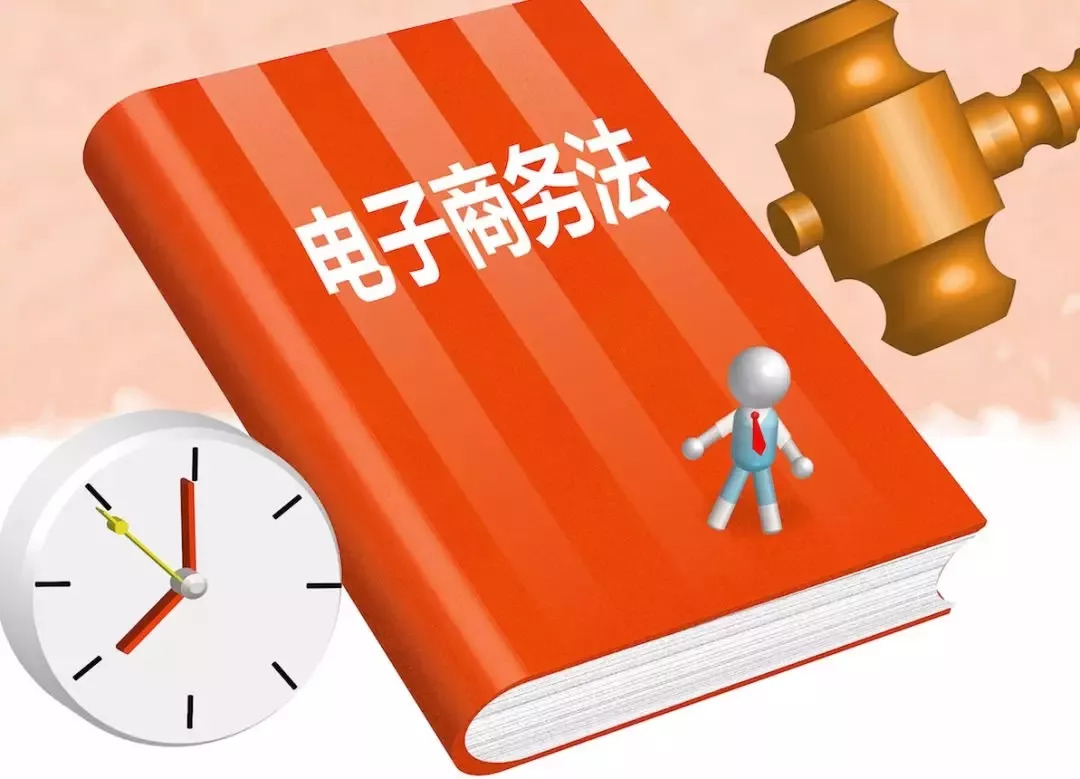 电子商务法